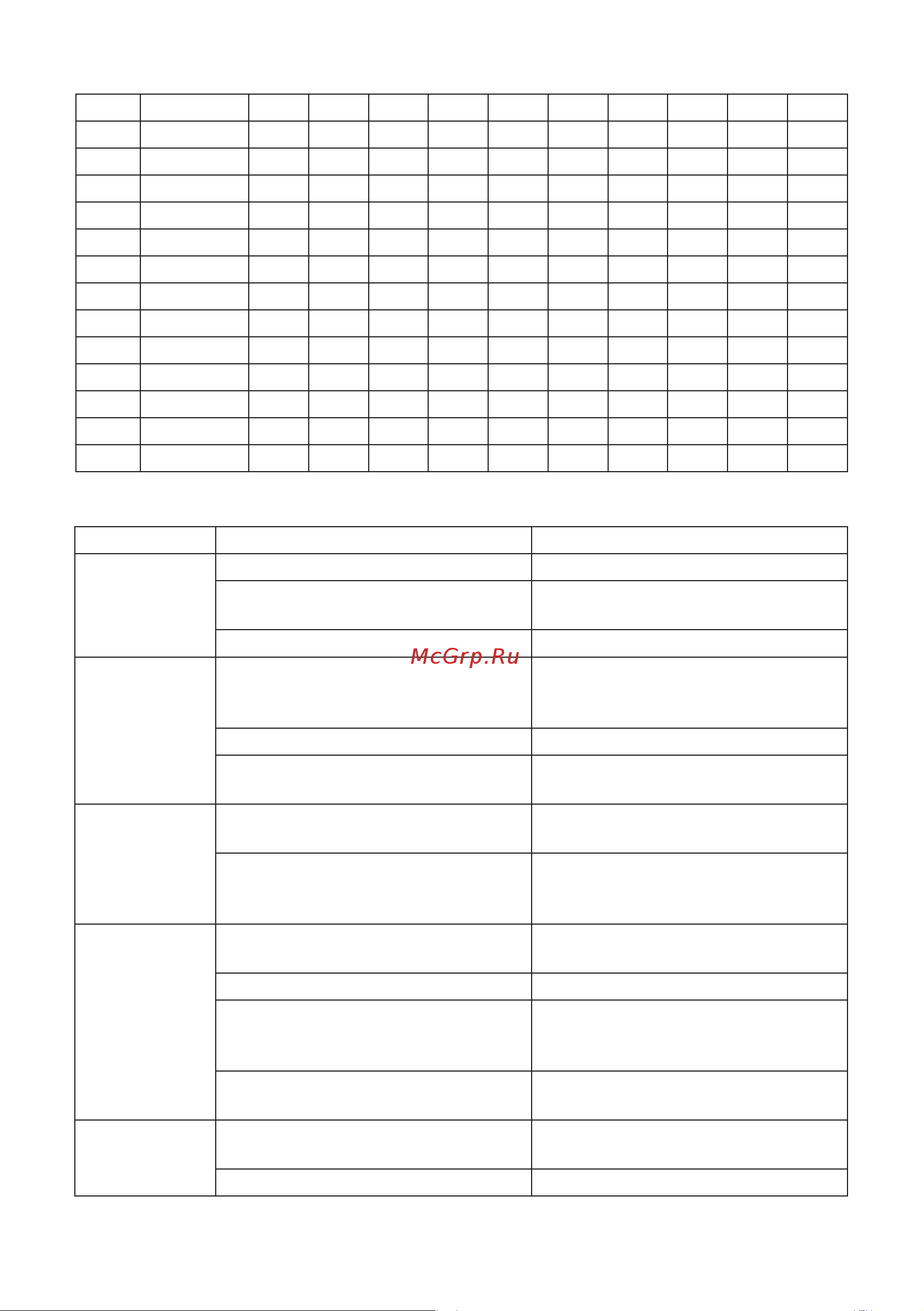 McGrp.Ru